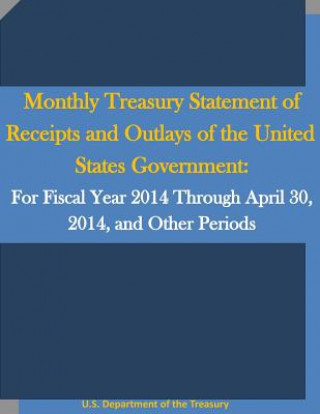 Monthly Treasury Statement of Receipts and Outlays of the United States Government:

For Fiscal Year 2014 Through April 30, 2014, and Other Periods

U.S. Department of the Treasury